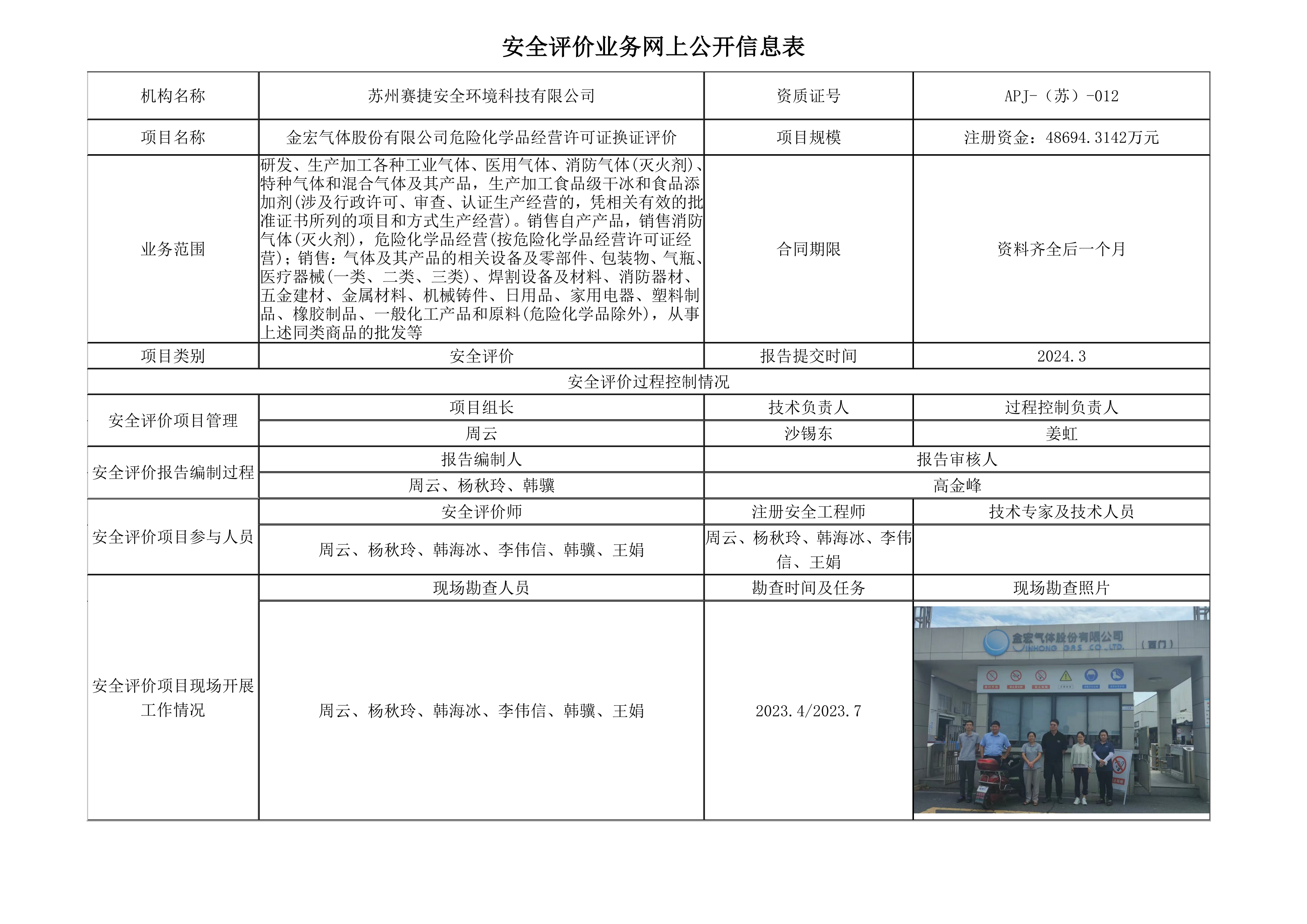 安全评价业务网上公开信息表

| 机构名称 | 苏州赛捷安全环境科技有限公司 | 资质证号 | APJ-（苏）-012 |
|---|---|---|---|
| 项目名称 | 金宏气体股份有限公司危险化学品经营许可证换证评价 | 项目规模 | 注册资金：48694.3142万元 |
| 业务范围 | 研发、生产加工各种工业气体、医用气体、消防气体(灭火剂)、特种气体和混合气体及其产品，生产加工食品级干冰和食品添加剂(涉及行政许可、审查、认证生产经营的，凭相关有效的批准证书所列的项目和方式生产经营)。销售自产产品，销售消防气体(灭火剂)，危险化学品经营(按危险化学品经营许可证经营)；销售：气体及其产品的相关设备及零部件、包装物、气瓶、医疗器械(一类、二类、三类)、焊割设备及材料、消防器材、五金建材、金属材料、机械铸件、日用品、家用电器、塑料制品、橡胶制品、一般化工产品和原料(危险化学品除外)，从事上述同类商品的批发等 | 合同期限 | 资料齐全后一个月 |
| 项目类别 | 安全评价 | 报告提交时间 | 2024.3 |
| 安全评价过程控制情况 | | | |
| 安全评价项目管理 | 项目组长 | 技术负责人 | 过程控制负责人 |
| | 周云 | 沙锡东 | 姜虹 |
| 安全评价报告编制过程 | 报告编制人 | 报告审核人 | |
| | 周云、杨秋玲、韩骥 | 高金峰 | |
| 安全评价项目参与人员 | 安全评价师 | 注册安全工程师 | 技术专家及技术人员 |
| | 周云、杨秋玲、韩海冰、李伟信、韩骥、王娟 | 周云、杨秋玲、韩海冰、李伟信、王娟 | |
| 安全评价项目现场开展工作情况 | 现场勘查人员 | 勘查时间及任务 | 现场勘查照片 |
| | 周云、杨秋玲、韩海冰、李伟信、韩骥、王娟 | 2023.4/2023.7 | 金宏气体股份有限公司 JINHONG GAS CO.,LTD. （西门） |